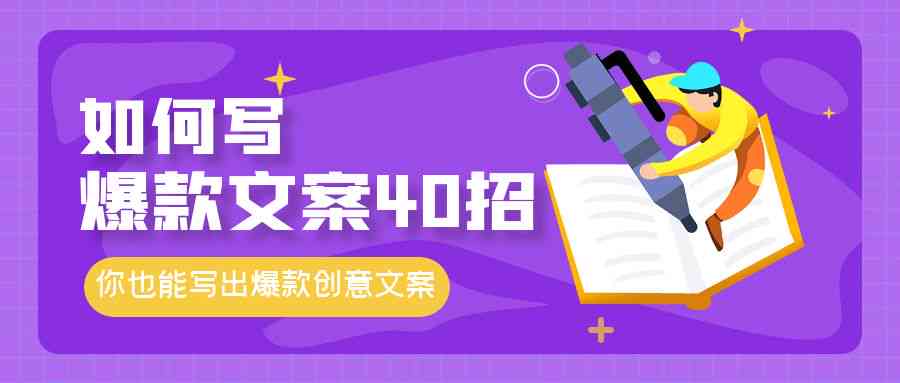 如何写
爆款文案40招

你也能写出爆款创意文案